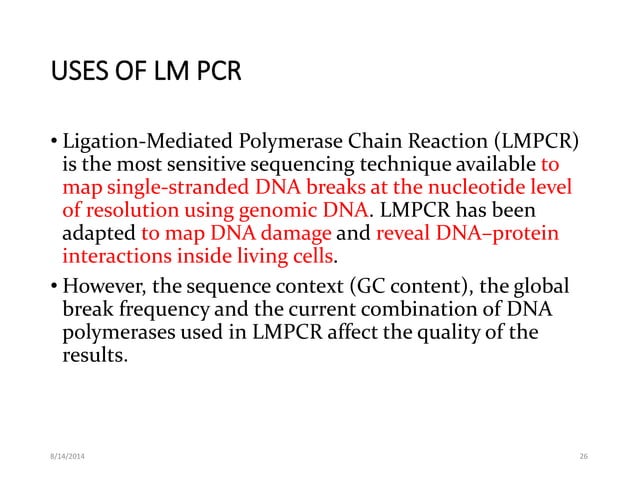 USES OF LM PCR

• Ligation-Mediated Polymerase Chain Reaction (LMPCR) is the most sensitive sequencing technique available to map single-stranded DNA breaks at the nucleotide level of resolution using genomic DNA. LMPCR has been adapted to map DNA damage and reveal DNA–protein interactions inside living cells.

• However, the sequence context (GC content), the global break frequency and the current combination of DNA polymerases used in LMPCR affect the quality of the results.

8/14/2014

26